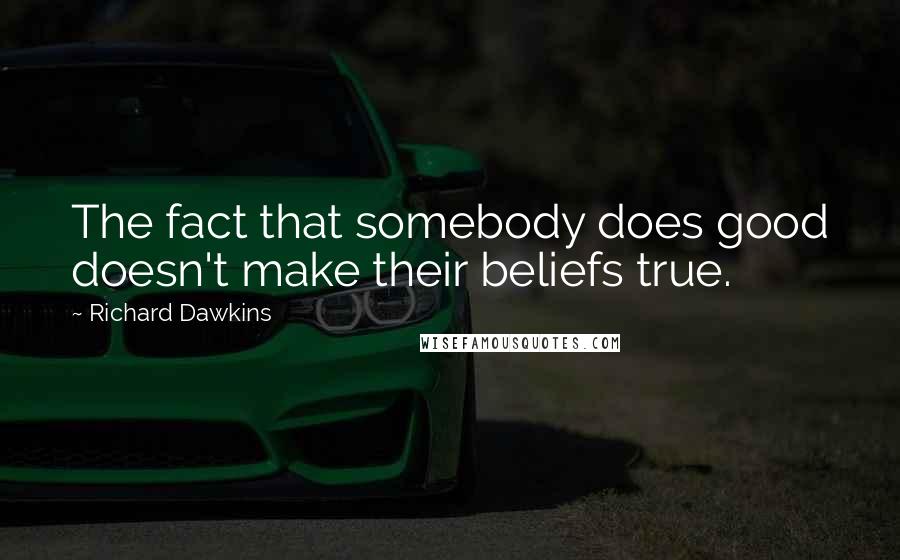 The fact that somebody does good doesn't make their beliefs true.

~ Richard Dawkins

WISEFAMOUSQUOTES.COM